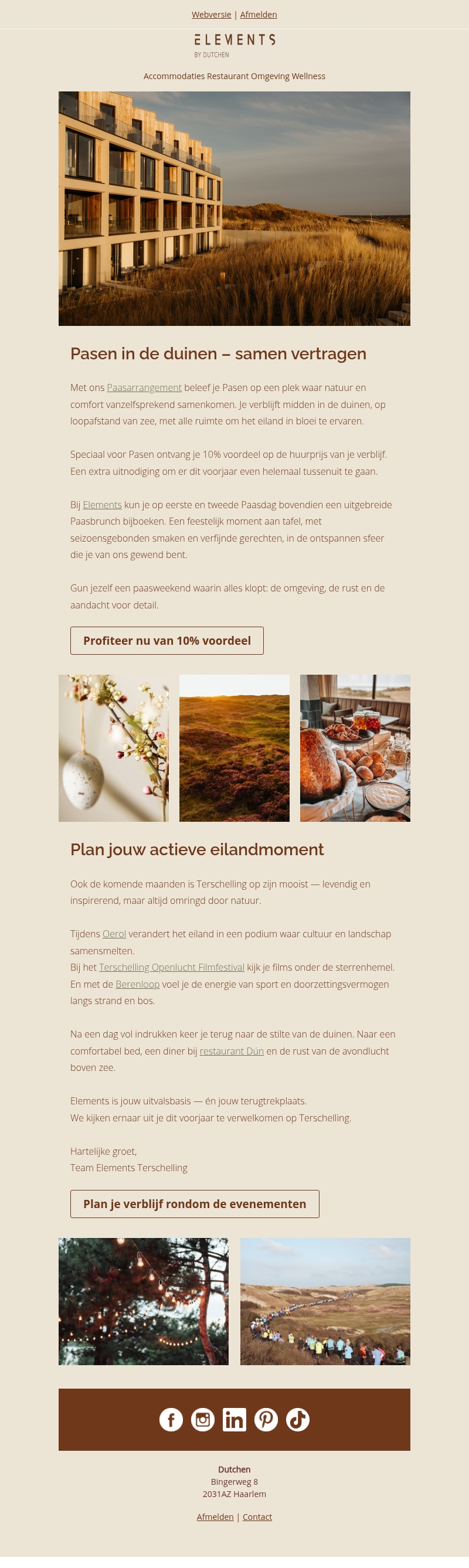 Webversie | Afmelden

ELEMENTS
BY DUTCHEN

Accommodaties Restaurant Omgeving Wellness

Pasen in de duinen – samen vertragen

Met ons Paasarrangement beleef je Pasen op een plek waar natuur en comfort vanzelfsprekend samenkomen. Je verblijft midden in de duinen, op loopafstand van zee, met alle ruimte om het eiland in bloei te ervaren.

Speciaal voor Pasen ontvang je 10% voordeel op de huurprijs van je verblijf. Een extra uitnodiging om er dit voorjaar even helemaal tussenuit te gaan.

Bij Elements kun je op eerste en tweede Paasdag bovendien een uitgebreide Paasbrunch bijboeken. Een feestelijk moment aan tafel, met seizoensgebonden smaken en verfijnde gerechten, in de ontspannen sfeer die je van ons gewend bent.

Gun jezelf een paasweekend waarin alles klopt: de omgeving, de rust en de aandacht voor detail.

Profiteer nu van 10% voordeel

Plan jouw actieve eilandmoment

Ook de komende maanden is Terschelling op zijn mooist — levendig en inspirerend, maar altijd omringd door natuur.

Tijdens Oerol verandert het eiland in een podium waar cultuur en landschap samensmelten.
Bij het Terschelling Openlucht Filmfestival kijk je films onder de sterrenhemel.
En met de Berenloop voel je de energie van sport en doorzettingsvermogen langs strand en bos.

Na een dag vol indrukken keer je terug naar de stilte van de duinen. Naar een comfortabel bed, een diner bij restaurant Dún en de rust van de avondlucht boven zee.

Elements is jouw uitvalsbasis — én jouw terugtrekplaats.
We kijken ernaar uit je dit voorjaar te verwelkomen op Terschelling.

Hartelijke groet,
Team Elements Terschelling

Plan je verblijf rondom de evenementen

Dutchen
Bingerweg 8
2031AZ Haarlem

Afmelden | Contact